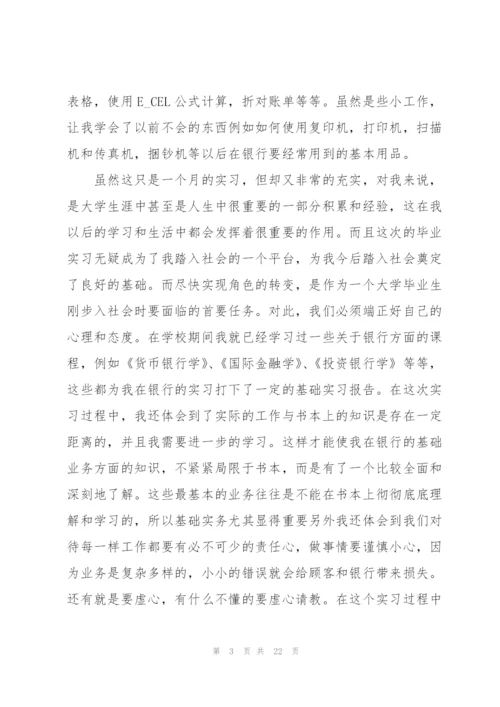 表格，使用E_CEL公式计算，折对账单等等。虽然是些小工作，让我学会了以前不会的东西例如如何使用复印机，打印机，扫描机和传真机，捆钞机等以后在银行要经常用到的基本用品。

虽然这只是一个月的实习，但却又非常的充实，对我来说，是大学生涯中甚至是人生中很重要的一部分积累和经验，这在我以后的学习和生活中都会发挥着很重要的作用。而且这次的毕业实习无疑成为了我踏入社会的一个平台，为我今后踏入社会奠定了良好的基础。而尽快实现角色的转变，是作为一个大学毕业生刚步入社会时要面临的首要任务。对此，我们必须端正好自己的心理和态度。在学校期间我就已经学习过一些关于银行方面的课程，例如《货币银行学》、《国际金融学》、《投资银行学》等等，这些都为我在银行的实习打下了一定的基础实习报告。在这次实习过程中，我还体会到了实际的工作与书本上的知识是存在一定距离的，并且我需要进一步的学习。这样才能使我在银行的基础业务方面的知识，不紧紧局限于书本，而是有了一个比较全面和深刻地了解。这些最基本的业务往往是不能在书本上彻彻底底理解和学习的，所以基础实务尤其显得重要另外我还体会到我们对待每一样工作都要有必不可少的责任心，做事情要谨慎小心，因为业务是复杂多样的，小小的错误就会给顾客和银行带来损失。还有就是要虚心，有什么不懂的要虚心请教。在这个实习过程中

第 3 页 共 22 页